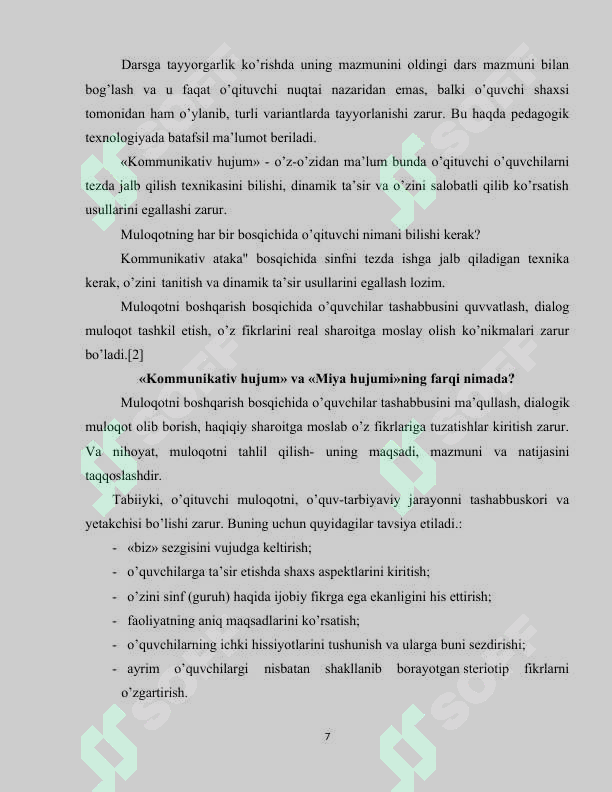 Darsga tayyorgarlik ko'rishda uning mazmunini oldingi dars mazmuni bilan bog'lash va u faqat o'qituvchi nuqtai nazaridan emas, balki o'quvchi shaxsi tomonidan ham o'ylanib, turli variantlarda tayyorlanishi zarur. Bu haqda pedagogik texnologiyada batafsil ma'lumot beriladi.

«Kommunikativ hujum» - o'z-o'zidan ma'lum bunda o'qituvchi o'quvchilarni tezda jalb qilish texnikasini bilishi, dinamik ta'sir va o'zini salobatli qilib ko'rsatish usullarini egallashi zarur.

Muloqotning har bir bosqichida o'qituvchi nimani bilishi kerak?

Kommunikativ ataka" bosqichida sinfni tezda ishga jalb qiladigan texnika kerak, o'zini tanitish va dinamik ta'sir usullarini egallash lozim.

Muloqotni boshqarish bosqichida o'quvchilar tashabbusini quvvatlash, dialog muloqot tashkil etish, o'z fikrlarini real sharoitga moslay olish ko'nikmalari zarur bo'ladi.[2]

«Kommunikativ hujum» va «Miya hujumi»ning farqi nimada?

Muloqotni boshqarish bosqichida o'quvchilar tashabbusini ma'qullash, dialogik muloqot olib borish, haqiqiy sharoitga moslab o'z fikrlariga tuzatishlar kiritish zarur. Va nihoyat, muloqotni tahlil qilish- uning maqsadi, mazmuni va natijasini taqqoslashdir.

Tabiiyki, o'qituvchi muloqotni, o'quv-tarbiyaviy jarayonni tashabbuskori va yetakchisi bo'lishi zarur. Buning uchun quyidagilar tavsiya etiladi.:

- «biz» sezgisini vujudga keltirish;
- o'quvchilarga ta'sir etishda shaxs aspektlarini kiritish;
- o'zini sinf (guruh) haqida ijobiy fikrga ega ekanligini his ettirish;
- faoliyatning aniq maqsadlarini ko'rsatish;
- o'quvchilarning ichki hissiyotlarini tushunish va ularga buni sezdirishi;
- ayrim o'quvchilargi nisbatan shakllanib borayotgan steriotip fikrlarni o'zgartirish.

7

SOFF